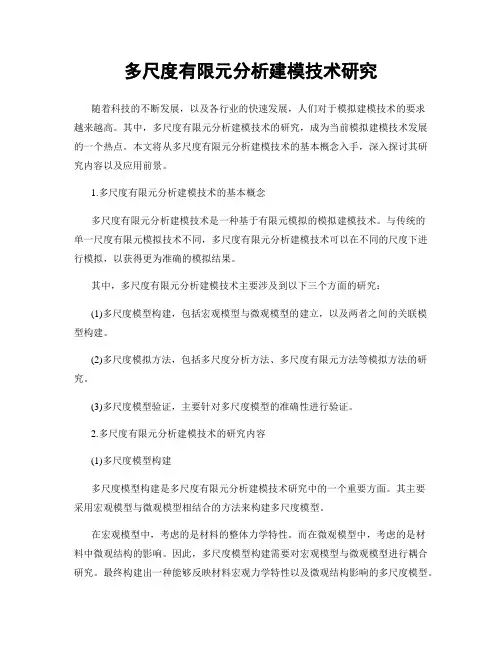 多尺度有限元分析建模技术研究

随着科技的不断发展，以及各行业的快速发展，人们对于模拟建模技术的要求越来越高。其中，多尺度有限元分析建模技术的研究，成为当前模拟建模技术发展的一个热点。本文将从多尺度有限元分析建模技术的基本概念入手，深入探讨其研究内容以及应用前景。

1.多尺度有限元分析建模技术的基本概念

多尺度有限元分析建模技术是一种基于有限元模拟的模拟建模技术。与传统的单一尺度有限元模拟技术不同，多尺度有限元分析建模技术可以在不同的尺度下进行模拟，以获得更为准确的模拟结果。

其中，多尺度有限元分析建模技术主要涉及到以下三个方面的研究：

(1)多尺度模型构建，包括宏观模型与微观模型的建立，以及两者之间的关联模型构建。

(2)多尺度模拟方法，包括多尺度分析方法、多尺度有限元方法等模拟方法的研究。

(3)多尺度模型验证，主要针对多尺度模型的准确性进行验证。

2.多尺度有限元分析建模技术的研究内容

(1)多尺度模型构建

多尺度模型构建是多尺度有限元分析建模技术研究中的一个重要方面。其主要采用宏观模型与微观模型相结合的方法来构建多尺度模型。

在宏观模型中，考虑的是材料的整体力学特性。而在微观模型中，考虑的是材料中微观结构的影响。因此，多尺度模型构建需要对宏观模型与微观模型进行耦合研究。最终构建出一种能够反映材料宏观力学特性以及微观结构影响的多尺度模型。